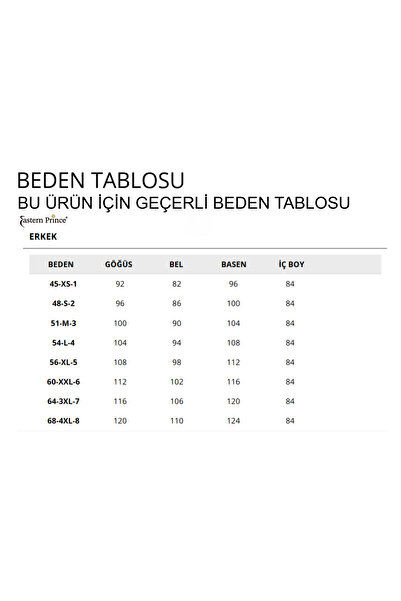 BEDEN TABLOSU

BU ÜRÜN İÇİN GEÇERLİ BEDEN TABLOSU

Eastern Prince

ERKEK

| BEDEN | GÖĞÜS | BEL | BASEN | İÇ BOY |
|---|---|---|---|---|
| 45-XS-1 | 92 | 82 | 96 | 84 |
| 48-S-2 | 96 | 86 | 100 | 84 |
| 51-M-3 | 100 | 90 | 104 | 84 |
| 54-L-4 | 104 | 94 | 108 | 84 |
| 56-XL-5 | 108 | 98 | 112 | 84 |
| 60-XXL-6 | 112 | 102 | 116 | 84 |
| 64-3XL-7 | 116 | 106 | 120 | 84 |
| 68-4XL-8 | 120 | 110 | 124 | 84 |